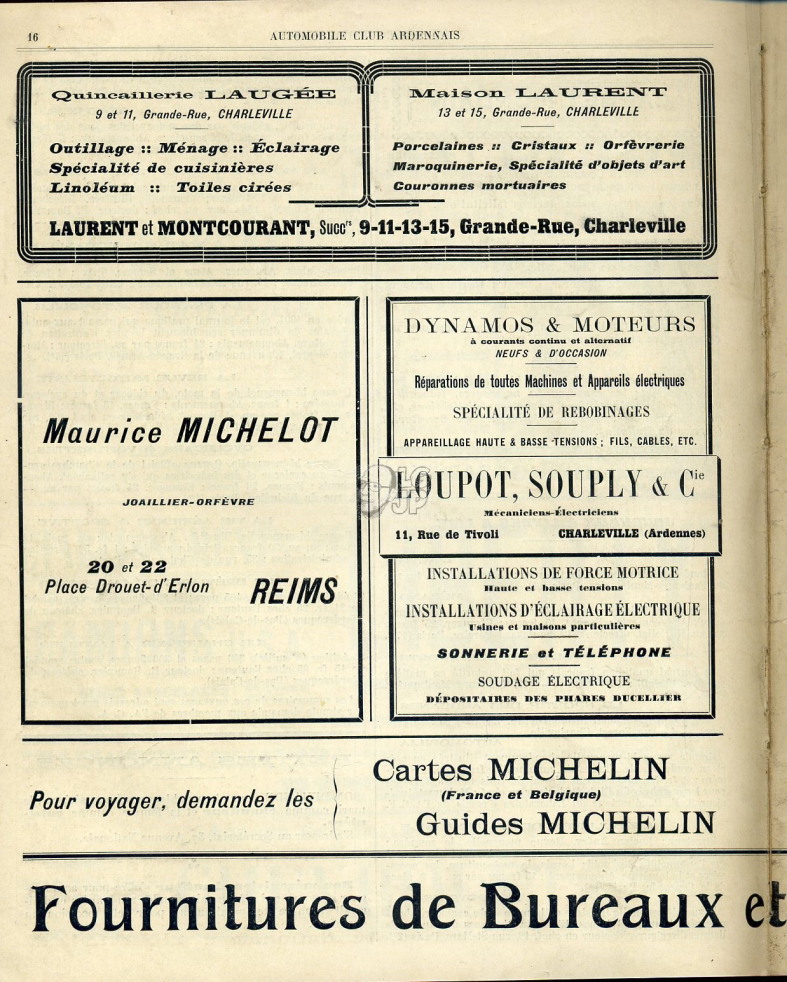 16 AUTOMOBILE CLUB ARDENNAIS

Quincaillerie LAUGÉE
9 et 11, Grande-Rue, CHARLEVILLE

Outillage :: Ménage :: Éclairage
Spécialité de cuisinières
Linoléum :: Toiles cirées

Maison LAURENT
13 et 15, Grande-Rue, CHARLEVILLE

Porcelaines :: Cristaux :: Orfèvrerie
Maroquinerie, Spécialité d'objets d'art
Couronnes mortuaires

LAURENT et MONTCOURANT, Succrs, 9-11-13-15, Grande-Rue, Charleville

Maurice MICHELOT

JOAILLIER-ORFÈVRE

20 et 22
Place Drouet-d'Erlon REIMS

DYNAMOS & MOTEURS
à courants continu et alternatif
NEUFS & D'OCCASION

Réparations de toutes Machines et Appareils électriques

SPÉCIALITÉ DE REBOBINAGES

APPAREILLAGE HAUTE & BASSE TENSIONS ; FILS, CABLES, ETC.

LOUPOT, SOUPLY & Cie
Mécaniciens-Électriciens
11, Rue de Tivoli CHARLEVILLE (Ardennes)

INSTALLATIONS DE FORCE MOTRICE
Haute et basse tensions
INSTALLATIONS D'ÉCLAIRAGE ÉLECTRIQUE
Usines et maisons particulières
SONNERIE et TÉLÉPHONE
SOUDAGE ÉLECTRIQUE
DÉPOSITAIRES DES PHARES DUCELLIER

Pour voyager, demandez les
Cartes MICHELIN
(France et Belgique)
Guides MICHELIN

Fournitures de Bureaux et